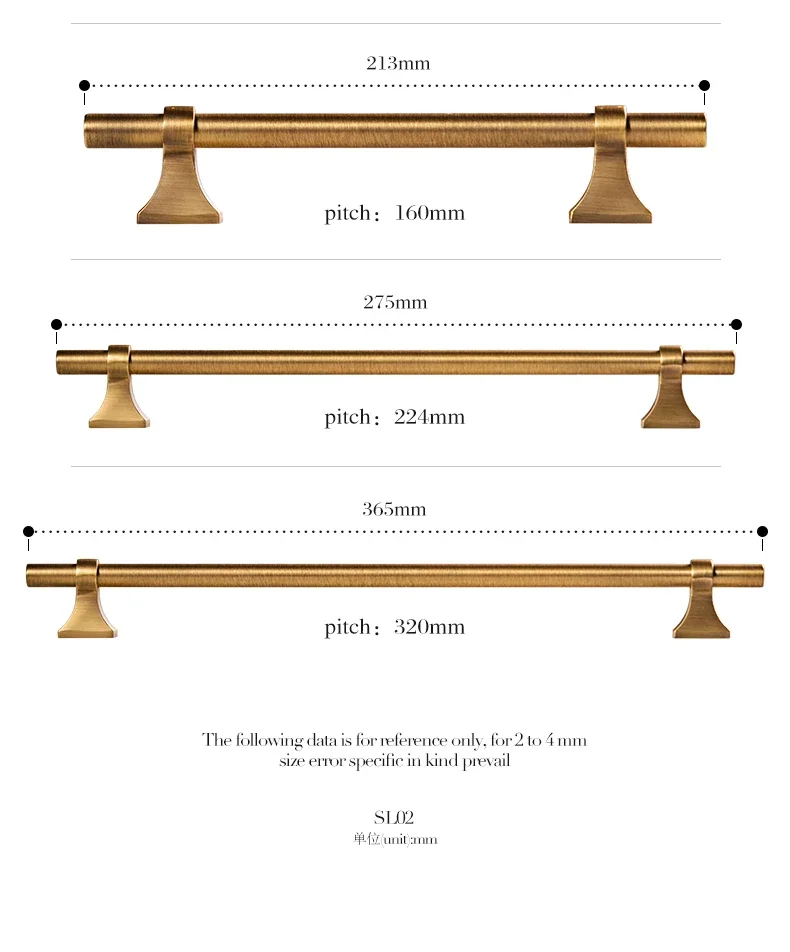 213mm

pitch：160mm

275mm

pitch：224mm

365mm

pitch：320mm

The following data is for reference only, for 2 to 4 mm size error specific in kind prevail

SL02
单位(unit):mm